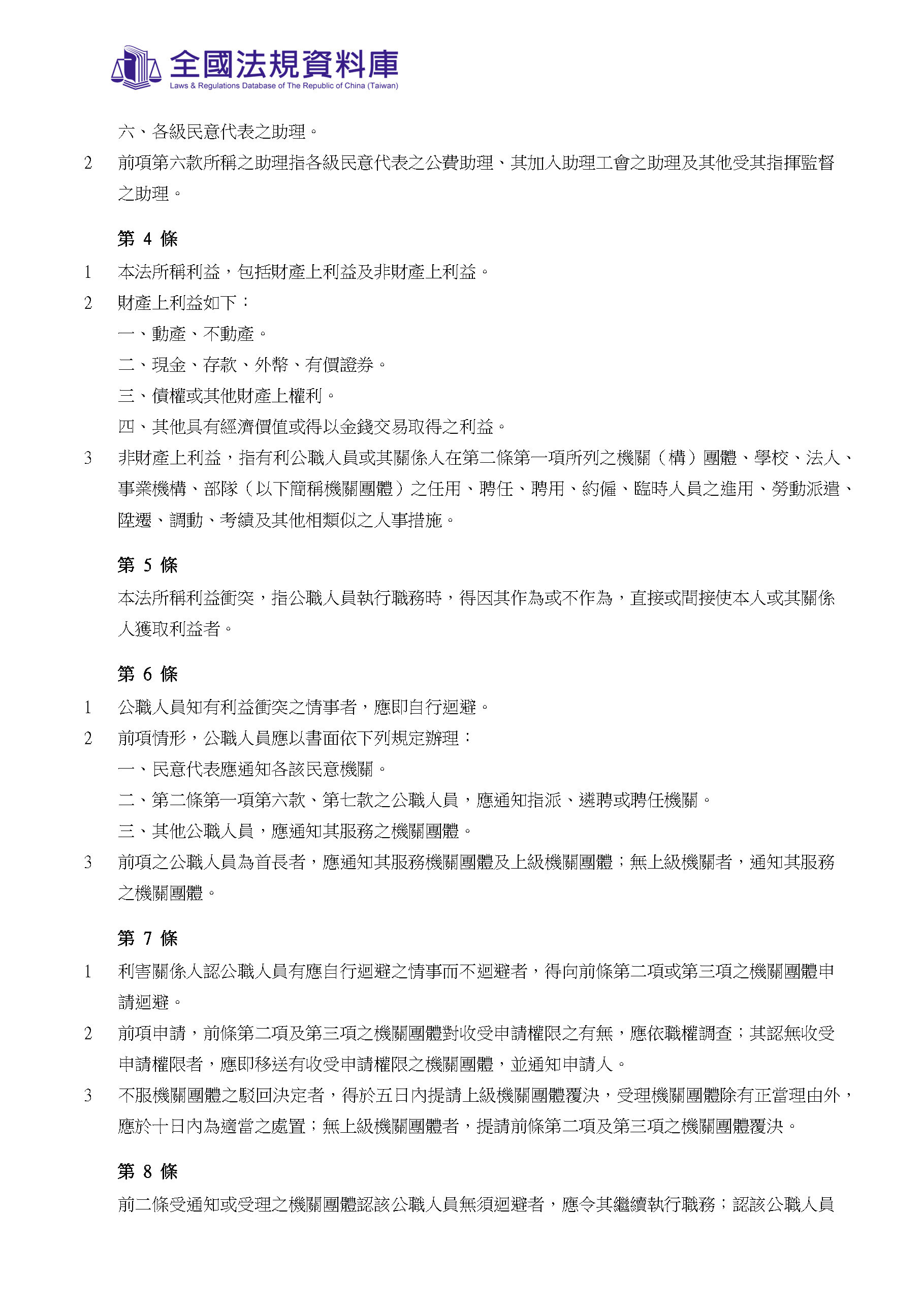 全國法規資料庫
Laws & Regulations Database of The Republic of China (Taiwan)

六、各級民意代表之助理。

2 前項第六款所稱之助理指各級民意代表之公費助理、其加入助理工會之助理及其他受其指揮監督之助理。

第 4 條

1 本法所稱利益，包括財產上利益及非財產上利益。

2 財產上利益如下：

一、動產、不動產。

二、現金、存款、外幣、有價證券。

三、債權或其他財產上權利。

四、其他具有經濟價值或得以金錢交易取得之利益。

3 非財產上利益，指有利公職人員或其關係人在第二條第一項所列之機關（構）團體、學校、法人、事業機構、部隊（以下簡稱機關團體）之任用、聘任、聘用、約僱、臨時人員之進用、勞動派遣、陞遷、調動、考績及其他相類似之人事措施。

第 5 條

本法所稱利益衝突，指公職人員執行職務時，得因其作為或不作為，直接或間接使本人或其關係人獲取利益者。

第 6 條

1 公職人員知有利益衝突之情事者，應即自行迴避。

2 前項情形，公職人員應以書面依下列規定辦理：

一、民意代表應通知各該民意機關。

二、第二條第一項第六款、第七款之公職人員，應通知指派、遴聘或聘任機關。

三、其他公職人員，應通知其服務之機關團體。

3 前項之公職人員為首長者，應通知其服務機關團體及上級機關團體；無上級機關者，通知其服務之機關團體。

第 7 條

1 利害關係人認公職人員有應自行迴避之情事而不迴避者，得向前條第二項或第三項之機關團體申請迴避。

2 前項申請，前條第二項及第三項之機關團體對收受申請權限之有無，應依職權調查；其認無收受申請權限者，應即移送有收受申請權限之機關團體，並通知申請人。

3 不服機關團體之駁回決定者，得於五日內提請上級機關團體覆決，受理機關團體除有正當理由外，應於十日內為適當之處置；無上級機關團體者，提請前條第二項及第三項之機關團體覆決。

第 8 條

前二條受通知或受理之機關團體認該公職人員無須迴避者，應令其繼續執行職務；認該公職人員